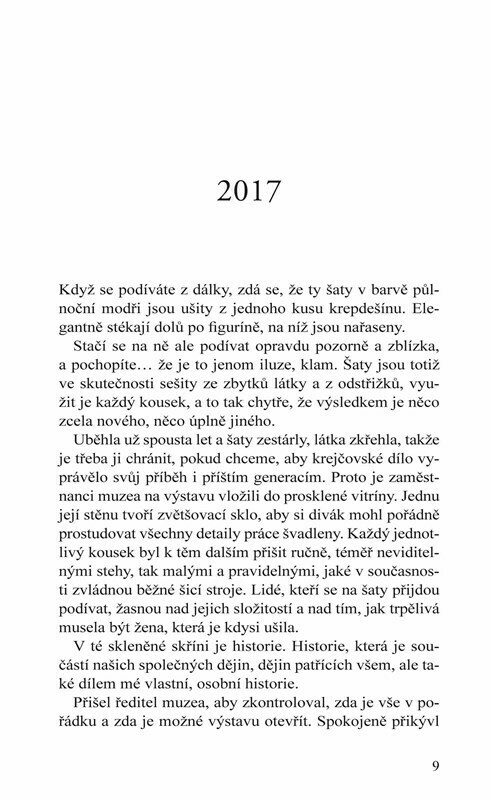 2017

Když se podíváte z dálky, zdá se, že ty šaty v barvě půlnoční modři jsou ušity z jednoho kusu krepdešínu. Elegantně stékají dolů po figuríně, na níž jsou nařaseny.

Stačí se na ně ale podívat opravdu pozorně a zblízka, a pochopíte… že je to jenom iluze, klam. Šaty jsou totiž ve skutečnosti sešity ze zbytků látky a z odstřižků, využit je každý kousek, a to tak chytře, že výsledkem je něco zcela nového, něco úplně jiného.

Uběhla už spousta let a šaty zestárly, látka zkřehla, takže je třeba ji chránit, pokud chceme, aby krejčovské dílo vyprávělo svůj příběh i příštím generacím. Proto je zaměstnanci muzea na výstavu vložili do prosklené vitríny. Jednu její stěnu tvoří zvětšovací sklo, aby si divák mohl pořádně prostudovat všechny detaily práce švadleny. Každý jednotlivý kousek byl k těm dalším přišit ručně, téměř neviditelnými stehy, tak malými a pravidelnými, jaké v současnosti zvládnou běžné šicí stroje. Lidé, kteří se na šaty přijdou podívat, žasnou nad jejich složitostí a nad tím, jak trpělivá musela být žena, která je kdysi ušila.

V té skleněné skříni je historie. Historie, která je součástí našich společných dějin, dějin patřících všem, ale také dílem mé vlastní, osobní historie.

Přišel ředitel muzea, aby zkontroloval, zda je vše v pořádku a zda je možné výstavu otevřít. Spokojeně přikývl

9